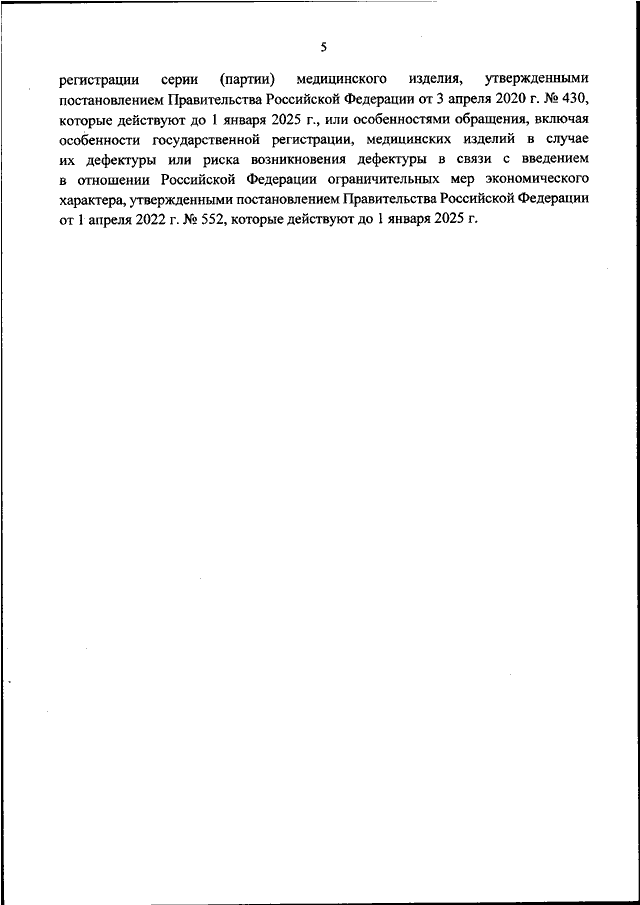 5

регистрации серии (партии) медицинского изделия, утвержденными постановлением Правительства Российской Федерации от 3 апреля 2020 г. № 430, которые действуют до 1 января 2025 г., или особенностями обращения, включая особенности государственной регистрации, медицинских изделий в случае их дефектуры или риска возникновения дефектуры в связи с введением в отношении Российской Федерации ограничительных мер экономического характера, утвержденными постановлением Правительства Российской Федерации от 1 апреля 2022 г. № 552, которые действуют до 1 января 2025 г.